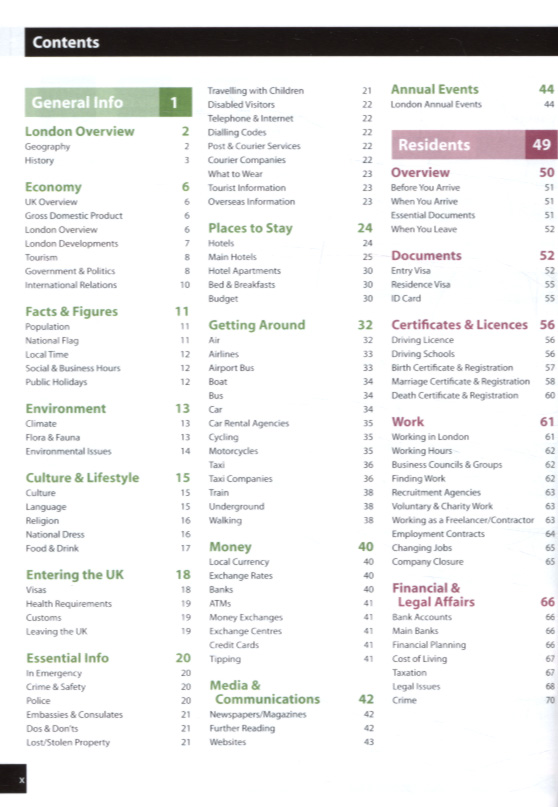 Contents

General Info 1

London Overview 2
Geography 2
History 3

Economy 6
UK Overview 6
Gross Domestic Product 6
London Overview 6
London Developments 7
Tourism 8
Government & Politics 8
International Relations 10

Facts & Figures 11
Population 11
National Flag 11
Local Time 12
Social & Business Hours 12
Public Holidays 12

Environment 13
Climate 13
Flora & Fauna 13
Environmental Issues 14

Culture & Lifestyle 15
Culture 15
Language 15
Religion 16
National Dress 16
Food & Drink 17

Entering the UK 18
Visas 18
Health Requirements 19
Customs 19
Leaving the UK 19

Essential Info 20
In Emergency 20
Crime & Safety 20
Police 20
Embassies & Consulates 21
Dos & Don'ts 21
Lost/Stolen Property 21

Travelling with Children 21
Disabled Visitors 22
Telephone & Internet 22
Dialling Codes 22
Post & Courier Services 22
Courier Companies 22
What to Wear 23
Tourist Information 23
Overseas Information 23

Places to Stay 24
Hotels 24
Main Hotels 25
Hotel Apartments 30
Bed & Breakfasts 30
Budget 30

Getting Around 32
Air 32
Airlines 33
Airport Bus 33
Boat 34
Bus 34
Car 34
Car Rental Agencies 35
Cycling 35
Motorcycles 35
Taxi 36
Taxi Companies 36
Train 38
Underground 38
Walking 38

Money 40
Local Currency 40
Exchange Rates 40
Banks 40
ATMs 41
Money Exchanges 41
Exchange Centres 41
Credit Cards 41
Tipping 41

Media & Communications 42
Newspapers/Magazines 42
Further Reading 42
Websites 43

Annual Events 44
London Annual Events 44

Residents 49

Overview 50
Before You Arrive 51
When You Arrive 51
Essential Documents 51
When You Leave 52

Documents 52
Entry Visa 52
Residence Visa 55
ID Card 55

Certificates & Licences 56
Driving Licence 56
Driving Schools 56
Birth Certificate & Registration 57
Marriage Certificate & Registration 58
Death Certificate & Registration 60

Work 61
Working in London 61
Working Hours 62
Business Councils & Groups 62
Finding Work 62
Recruitment Agencies 63
Voluntary & Charity Work 63
Working as a Freelancer/Contractor 63
Employment Contracts 64
Changing Jobs 65
Company Closure 65

Financial & Legal Affairs 66
Bank Accounts 66
Main Banks 66
Financial Planning 66
Cost of Living 67
Taxation 67
Legal Issues 68
Crime 70

x